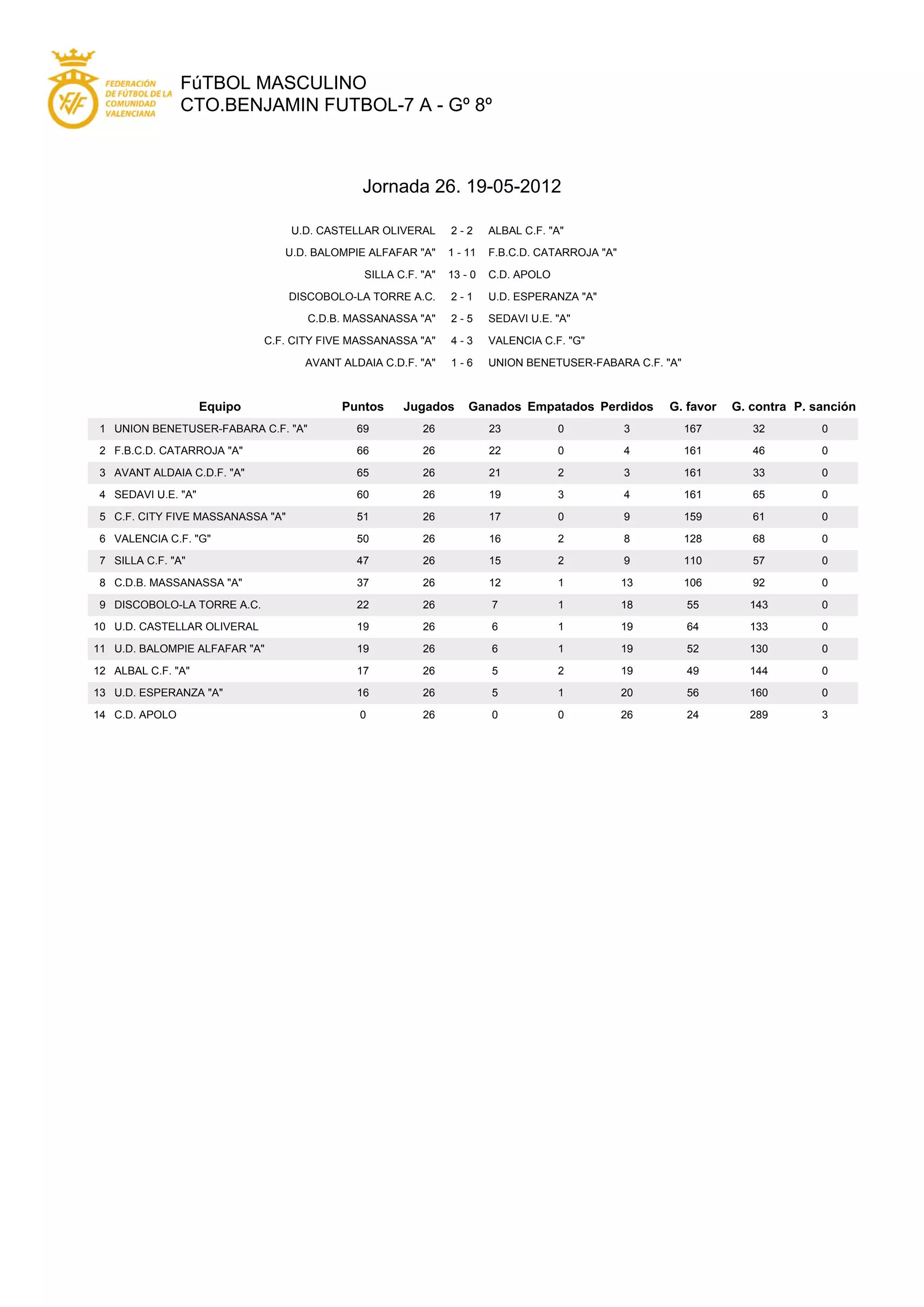 FEDERACIÓN DE FÚTBOL DE LA COMUNIDAD VALENCIANA

FúTBOL MASCULINO
CTO.BENJAMIN FUTBOL-7 A - Gº 8º

Jornada 26. 19-05-2012

| | | |
|---|---|---|
| U.D. CASTELLAR OLIVERAL | 2 - 2 | ALBAL C.F. "A" |
| U.D. BALOMPIE ALFAFAR "A" | 1 - 11 | F.B.C.D. CATARROJA "A" |
| SILLA C.F. "A" | 13 - 0 | C.D. APOLO |
| DISCOBOLO-LA TORRE A.C. | 2 - 1 | U.D. ESPERANZA "A" |
| C.D.B. MASSANASSA "A" | 2 - 5 | SEDAVI U.E. "A" |
| C.F. CITY FIVE MASSANASSA "A" | 4 - 3 | VALENCIA C.F. "G" |
| AVANT ALDAIA C.D.F. "A" | 1 - 6 | UNION BENETUSER-FABARA C.F. "A" |

| | Equipo | Puntos | Jugados | Ganados | Empatados | Perdidos | G. favor | G. contra | P. sanción |
|---|---|---|---|---|---|---|---|---|---|
| 1 | UNION BENETUSER-FABARA C.F. "A" | 69 | 26 | 23 | 0 | 3 | 167 | 32 | 0 |
| 2 | F.B.C.D. CATARROJA "A" | 66 | 26 | 22 | 0 | 4 | 161 | 46 | 0 |
| 3 | AVANT ALDAIA C.D.F. "A" | 65 | 26 | 21 | 2 | 3 | 161 | 33 | 0 |
| 4 | SEDAVI U.E. "A" | 60 | 26 | 19 | 3 | 4 | 161 | 65 | 0 |
| 5 | C.F. CITY FIVE MASSANASSA "A" | 51 | 26 | 17 | 0 | 9 | 159 | 61 | 0 |
| 6 | VALENCIA C.F. "G" | 50 | 26 | 16 | 2 | 8 | 128 | 68 | 0 |
| 7 | SILLA C.F. "A" | 47 | 26 | 15 | 2 | 9 | 110 | 57 | 0 |
| 8 | C.D.B. MASSANASSA "A" | 37 | 26 | 12 | 1 | 13 | 106 | 92 | 0 |
| 9 | DISCOBOLO-LA TORRE A.C. | 22 | 26 | 7 | 1 | 18 | 55 | 143 | 0 |
| 10 | U.D. CASTELLAR OLIVERAL | 19 | 26 | 6 | 1 | 19 | 64 | 133 | 0 |
| 11 | U.D. BALOMPIE ALFAFAR "A" | 19 | 26 | 6 | 1 | 19 | 52 | 130 | 0 |
| 12 | ALBAL C.F. "A" | 17 | 26 | 5 | 2 | 19 | 49 | 144 | 0 |
| 13 | U.D. ESPERANZA "A" | 16 | 26 | 5 | 1 | 20 | 56 | 160 | 0 |
| 14 | C.D. APOLO | 0 | 26 | 0 | 0 | 26 | 24 | 289 | 3 |